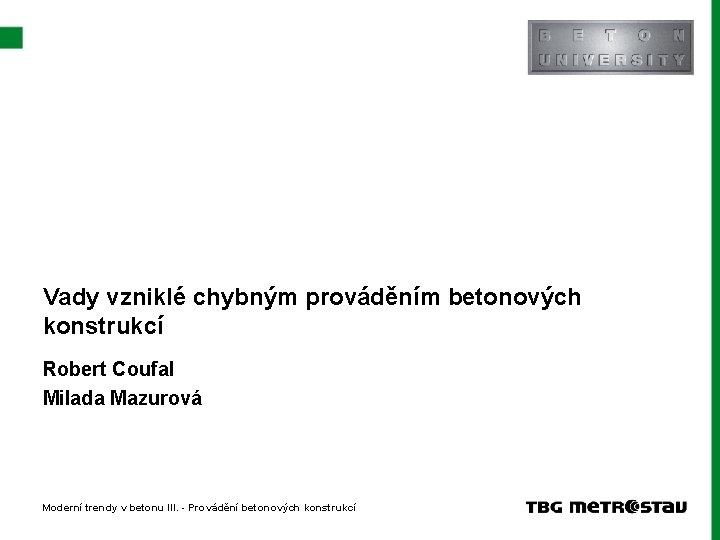 BETON UNIVERSITY

Vady vzniklé chybným prováděním betonových konstrukcí

Robert Coufal

Milada Mazurová

Moderní trendy v betonu III. - Provádění betonových konstrukcí

TBG METROSTAV